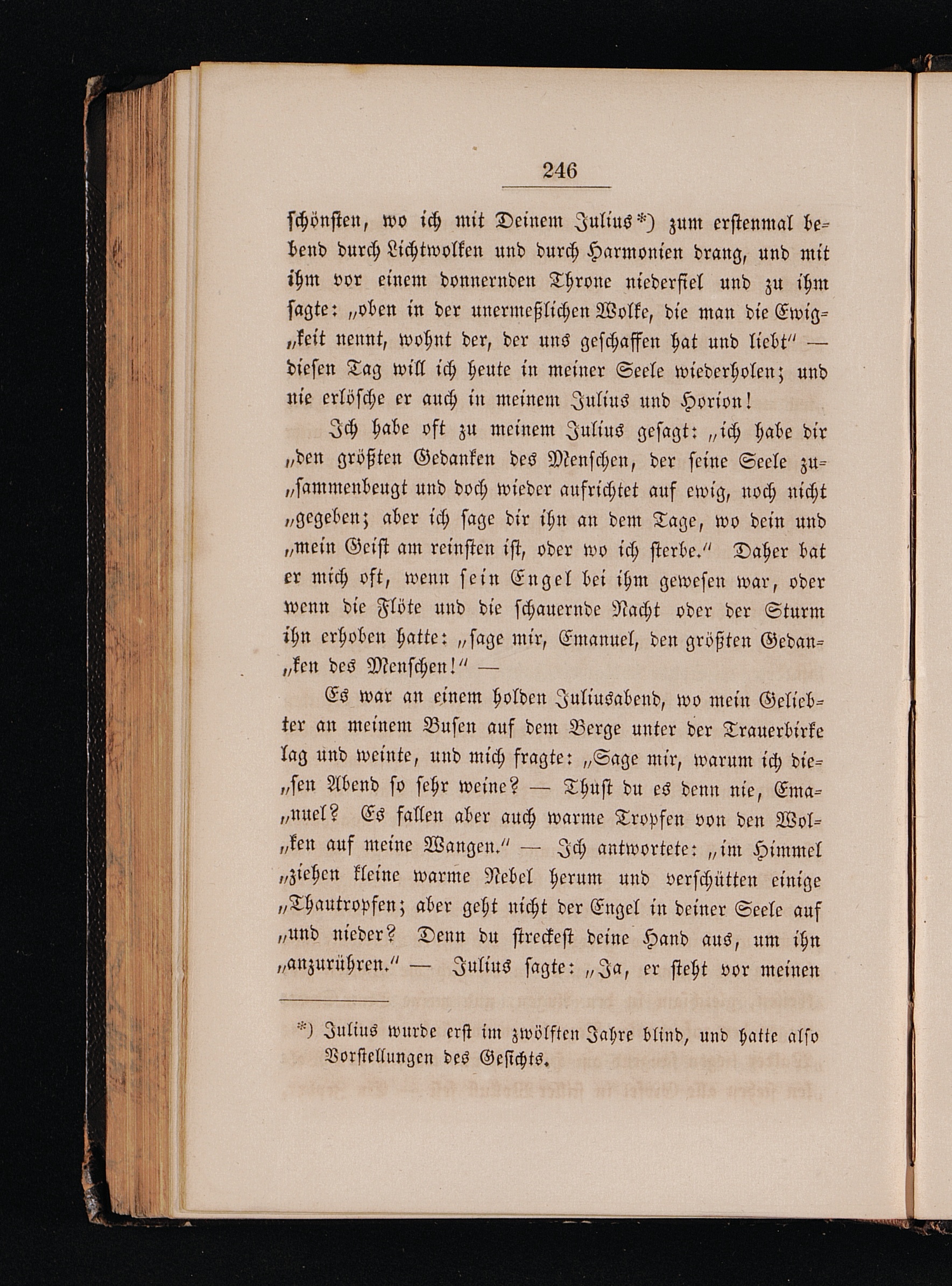 246

schönsten, wo ich mit Deinem Julius*) zum erstenmal bebend durch Lichtwolken und durch Harmonien drang, und mit ihm vor einem donnernden Throne niederfiel und zu ihm sagte: „oben in der unermeßlichen Wolke, die man die Ewig„keit nennt, wohnt der, der uns geschaffen hat und liebt“ — diesen Tag will ich heute in meiner Seele wiederholen; und nie erlösche er auch in meinem Julius und Horion!

Ich habe oft zu meinem Julius gesagt: „ich habe dir „den größten Gedanken des Menschen, der seine Seele zu„sammenbeugt und doch wieder aufrichtet auf ewig, noch nicht „gegeben; aber ich sage dir ihn an dem Tage, wo dein und „mein Geist am reinsten ist, oder wo ich sterbe.“ Daher bat er mich oft, wenn sein Engel bei ihm gewesen war, oder wenn die Flöte und die schauernde Nacht oder der Sturm ihn erhoben hatte: „sage mir, Emanuel, den größten Gedan„ken des Menschen!“ —

Es war an einem holden Juliusabend, wo mein Geliebter an meinem Busen auf dem Berge unter der Trauerbirke lag und weinte, und mich fragte: „Sage mir, warum ich die„sen Abend so sehr weine? — Thust du es denn nie, Ema„nuel? Es fallen aber auch warme Tropfen von den Wol„ken auf meine Wangen.“ — Ich antwortete: „im Himmel „ziehen kleine warme Nebel herum und verschütten einige „Thautropfen; aber geht nicht der Engel in deiner Seele auf „und nieder? Denn du streckest deine Hand aus, um ihn „anzurühren.“ — Julius sagte: „Ja, er steht vor meinen

*) Julius wurde erst im zwölften Jahre blind, und hatte also Vorstellungen des Gesichts.